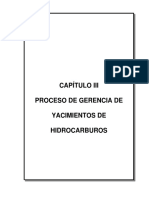 PDF

CAPÍTULO III

PROCESO DE GERENCIA DE YACIMIENTOS DE HIDROCARBUROS